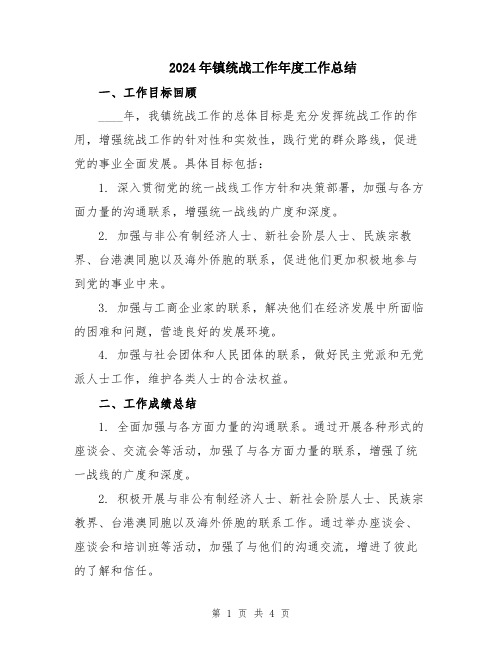 2024年镇统战工作年度工作总结

一、工作目标回顾

____年，我镇统战工作的总体目标是充分发挥统战工作的作用，增强统战工作的针对性和实效性，践行党的群众路线，促进党的事业全面发展。具体目标包括：

1. 深入贯彻党的统一战线工作方针和决策部署，加强与各方面力量的沟通联系，增强统一战线的广度和深度。

2. 加强与非公有制经济人士、新社会阶层人士、民族宗教界、台港澳同胞以及海外侨胞的联系，促进他们更加积极地参与到党的事业中来。

3. 加强与工商企业家的联系，解决他们在经济发展中所面临的困难和问题，营造良好的发展环境。

4. 加强与社会团体和人民团体的联系，做好民主党派和无党派人士工作，维护各类人士的合法权益。

二、工作成绩总结

1. 全面加强与各方面力量的沟通联系。通过开展各种形式的座谈会、交流会等活动，加强了与各方面力量的联系，增强了统一战线的广度和深度。

2. 积极开展与非公有制经济人士、新社会阶层人士、民族宗教界、台港澳同胞以及海外侨胞的联系工作。通过举办座谈会、座谈会和培训班等活动，加强了与他们的沟通交流，增进了彼此的了解和信任。

第 1 页 共 4 页